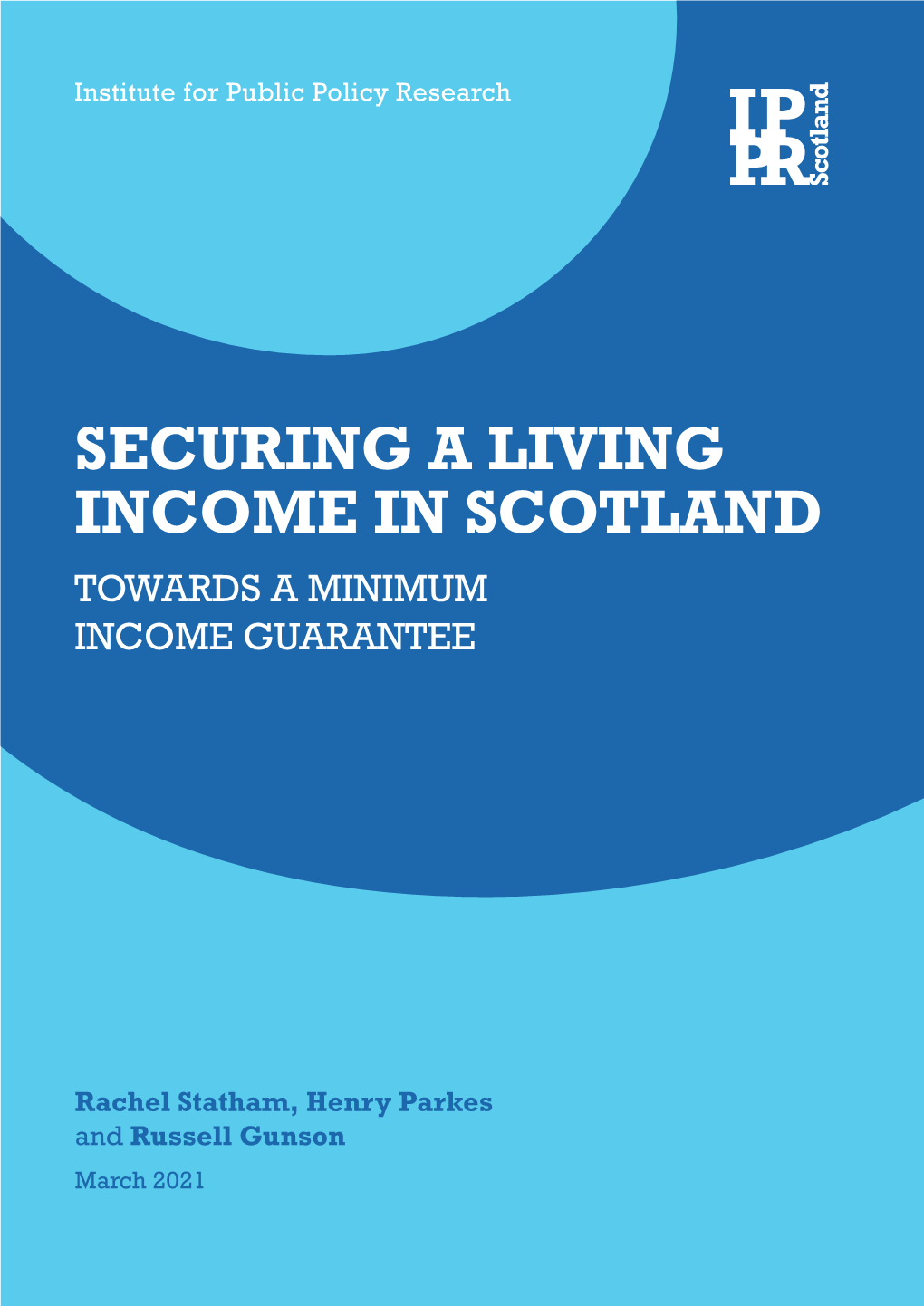 Institute for Public Policy Research

IPPR Scotland

SECURING A LIVING INCOME IN SCOTLAND

TOWARDS A MINIMUM INCOME GUARANTEE

Rachel Statham, Henry Parkes and Russell Gunson

March 2021